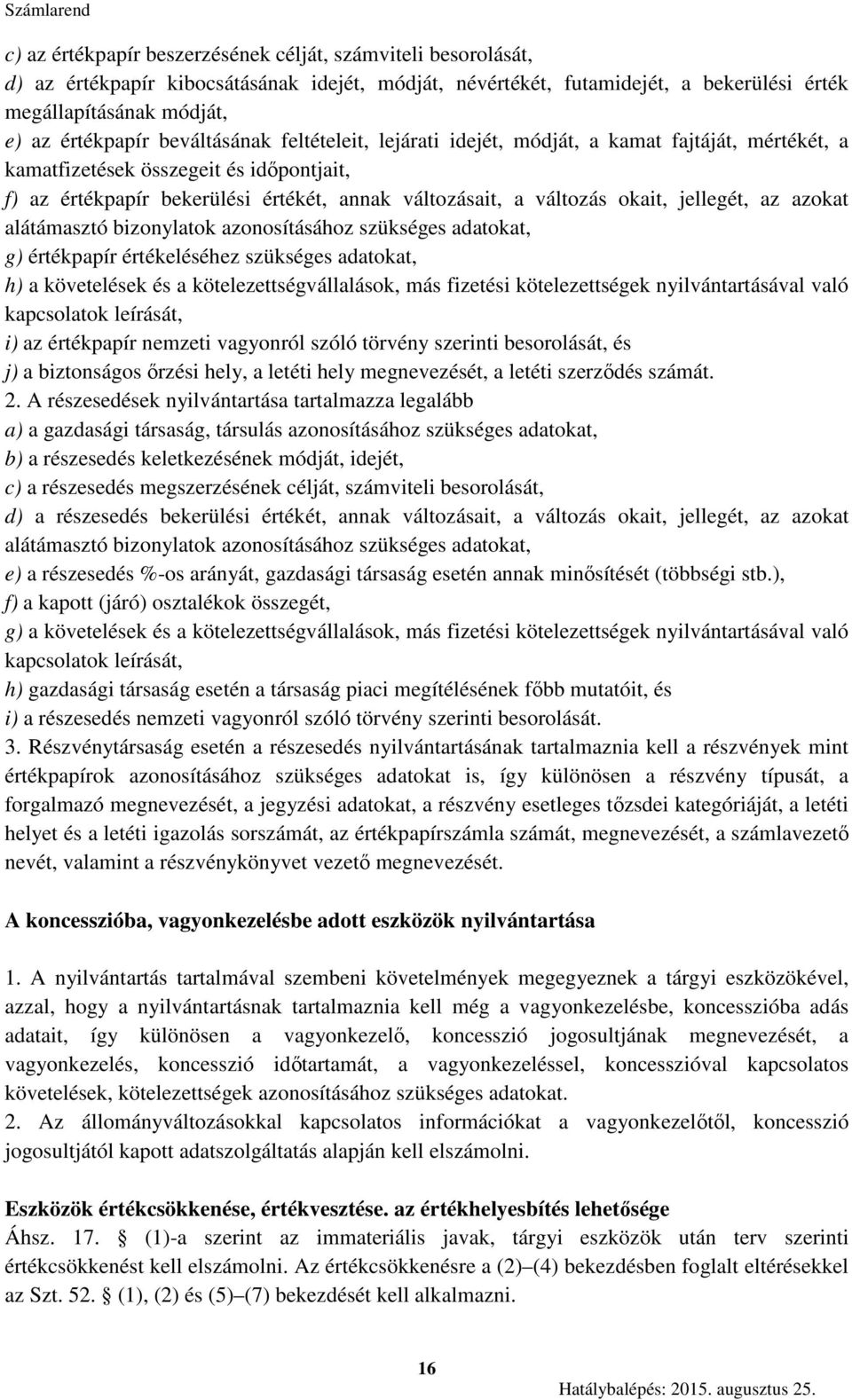 Számlarend

c) az értékpapír beszerzésének célját, számviteli besorolását,
d) az értékpapír kibocsátásának idejét, módját, névértékét, futamidejét, a bekerülési érték megállapításának módját,
e) az értékpapír beváltásának feltételeit, lejárati idejét, módját, a kamat fajtáját, mértékét, a kamatfizetések összegeit és időpontjait,
f) az értékpapír bekerülési értékét, annak változásait, a változás okait, jellegét, az azokat alátámasztó bizonylatok azonosításához szükséges adatokat,
g) értékpapír értékeléséhez szükséges adatokat,
h) a követelések és a kötelezettségvállalások, más fizetési kötelezettségek nyilvántartásával való kapcsolatok leírását,
i) az értékpapír nemzeti vagyonról szóló törvény szerinti besorolását, és
j) a biztonságos őrzési hely, a letéti hely megnevezését, a letéti szerződés számát.
2. A részesedések nyilvántartása tartalmazza legalább
a) a gazdasági társaság, társulás azonosításához szükséges adatokat,
b) a részesedés keletkezésének módját, idejét,
c) a részesedés megszerzésének célját, számviteli besorolását,
d) a részesedés bekerülési értékét, annak változásait, a változás okait, jellegét, az azokat alátámasztó bizonylatok azonosításához szükséges adatokat,
e) a részesedés %-os arányát, gazdasági társaság esetén annak minősítését (többségi stb.),
f) a kapott (járó) osztalékok összegét,
g) a követelések és a kötelezettségvállalások, más fizetési kötelezettségek nyilvántartásával való kapcsolatok leírását,
h) gazdasági társaság esetén a társaság piaci megítélésének főbb mutatóit, és
i) a részesedés nemzeti vagyonról szóló törvény szerinti besorolását.
3. Részvénytársaság esetén a részesedés nyilvántartásának tartalmaznia kell a részvények mint értékpapírok azonosításához szükséges adatokat is, így különösen a részvény típusát, a forgalmazó megnevezését, a jegyzési adatokat, a részvény esetleges tőzsdei kategóriáját, a letéti helyet és a letéti igazolás sorszámát, az értékpapírszámla számát, megnevezését, a számlavezető nevét, valamint a részvénykönyvet vezető megnevezését.

A koncesszióba, vagyonkezelésbe adott eszközök nyilvántartása

1. A nyilvántartás tartalmával szembeni követelmények megegyeznek a tárgyi eszközökével, azzal, hogy a nyilvántartásnak tartalmaznia kell még a vagyonkezelésbe, koncesszióba adás adatait, így különösen a vagyonkezelő, koncesszió jogosultjának megnevezését, a vagyonkezelés, koncesszió időtartamát, a vagyonkezeléssel, koncesszióval kapcsolatos követelések, kötelezettségek azonosításához szükséges adatokat.
2. Az állományváltozásokkal kapcsolatos információkat a vagyonkezelőtől, koncesszió jogosultjától kapott adatszolgáltatás alapján kell elszámolni.

Eszközök értékcsökkenése, értékvesztése. az értékhelyesbítés lehetősége
Áhsz. 17. § (1)-a szerint az immateriális javak, tárgyi eszközök után terv szerinti értékcsökkenést kell elszámolni. Az értékcsökkenésre a (2)–(4) bekezdésben foglalt eltérésekkel az Szt. 52. § (1), (2) és (5)–(7) bekezdését kell alkalmazni.

16

Hatálybalépés: 2015. augusztus 25.